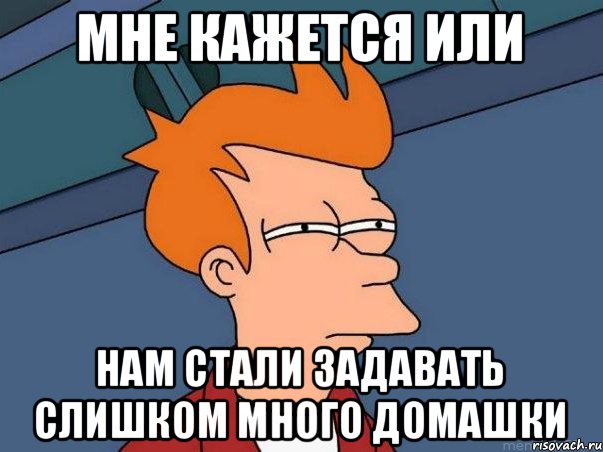 МНЕ КАЖЕТСЯ ИЛИ

НАМ СТАЛИ ЗАДАВАТЬ СЛИШКОМ МНОГО ДОМАШКИ

risovach.ru